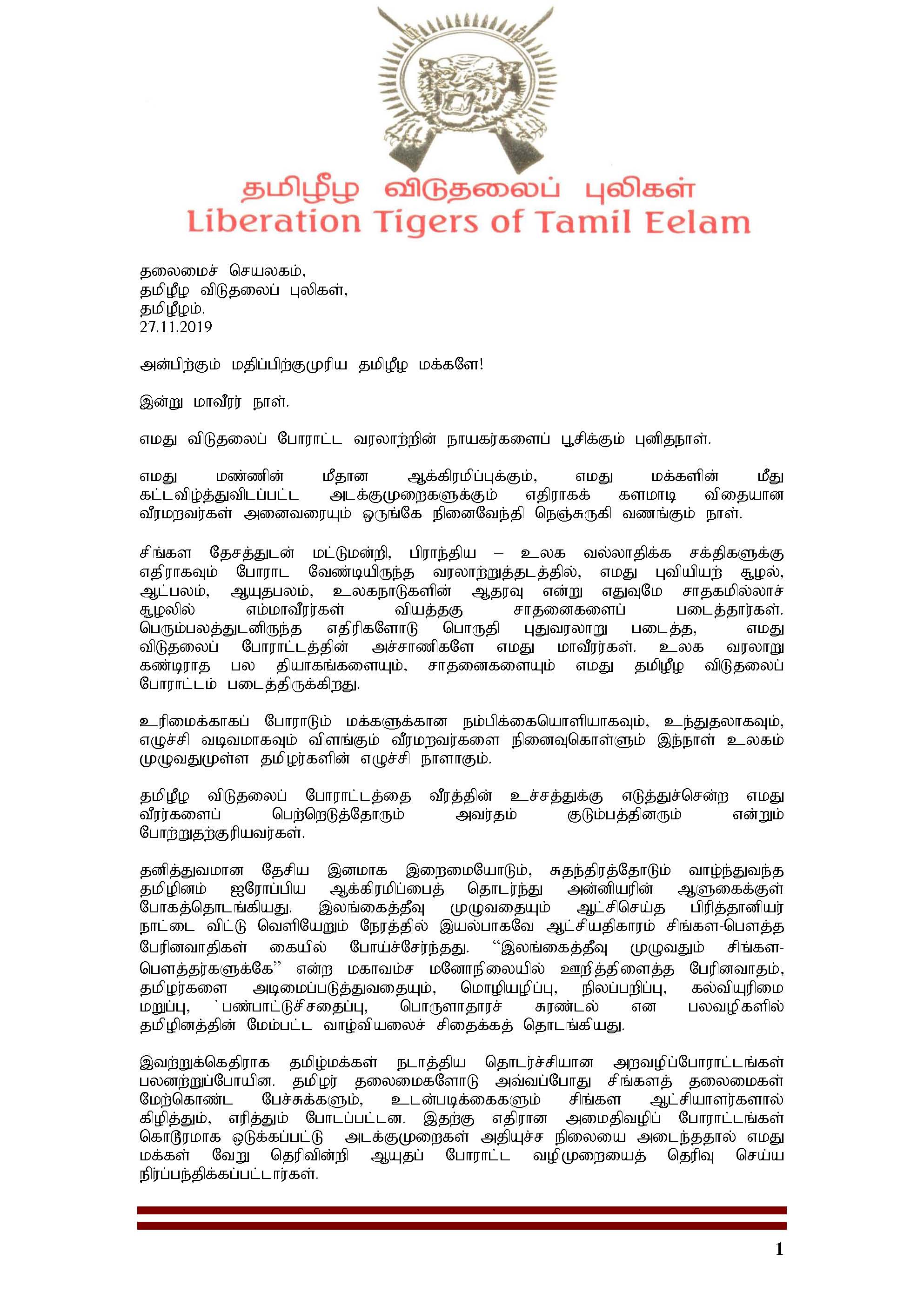 தமிழீழ விடுதலைப் புலிகள்
Liberation Tigers of Tamil Eelam

தலைமைச் செயலகம்,
தமிழீழ விடுதலைப் புலிகள்,
தமிழீழம்.
27.11.2019

அன்பிற்கும் மதிப்பிற்குமுரிய தமிழீழ மக்களே!

இன்று மாவீரர் நாள்.

எமது விடுதலைப் போராட்ட வரலாற்றின் நாயகர்களைப் பூசிக்கும் புனிதநாள்.

எமது மண்ணின் மீதான ஆக்கிரமிப்புக்கும், எமது மக்களின் மீது கட்டவிழ்த்துவிடப்பட்ட அடக்குமுறைகளுக்கும் எதிராகக் களமாடி விதையான வீரமறவர்கள் அனைவரையும் ஒருங்கே நினைவேந்தி நெஞ்சுருகி வணங்கும் நாள்.

சிங்கள தேசத்துடன் மட்டுமன்றி, பிராந்திய – உலக வல்லாதிக்க சக்திகளுக்கு எதிராகவும் போராட வேண்டியிருந்த வரலாற்றுத்தடத்தில், எமது புவியியற் சூழல், ஆட்பலம், ஆயுதபலம், உலகநாடுகளின் ஆதரவு என்று எதுவுமே சாதகமில்லாச் சூழலில் எம்மாவீரர்கள் வியத்தகு சாதனைகளைப் படைத்தார்கள். பெரும்பலத்துடனிருந்த எதிரிகளோடு பொருதி புதுவரலாறு படைத்த, எமது விடுதலைப் போராட்டத்தின் அச்சாணிகளே எமது மாவீரர்கள். உலக வரலாறு கண்டிராத பல தியாகங்களையும், சாதனைகளையும் எமது தமிழீழ விடுதலைப் போராட்டம் படைத்திருக்கிறது.

உரிமைக்காகப் போராடும் மக்களுக்கான நம்பிக்கையொளியாகவும், உந்துதலாகவும், எழுச்சி வடிவமாகவும் விளங்கும் வீரமறவர்களை நினைவுகொள்ளும் இந்நாள் உலகம் முழுவதுமுள்ள தமிழர்களின் எழுச்சி நாளாகும்.

தமிழீழ விடுதலைப் போராட்டத்தை வீரத்தின் உச்சத்துக்கு எடுத்துச்சென்ற எமது வீரர்களைப் பெற்றெடுத்தோரும் அவர்தம் குடும்பத்தினரும் என்றும் போற்றுதற்குரியவர்கள்.

தனித்துவமான தேசிய இனமாக இறைமையோடும், சுதந்திரத்தோடும் வாழ்ந்துவந்த தமிழினம் ஐரோப்பிய ஆக்கிரமிப்பைத் தொடர்ந்து அன்னியரின் ஆளுகைக்குள் போகத்தொடங்கியது. இலங்கைத்தீவு முழுவதையும் ஆட்சிசெய்த பிரித்தானியர் நாட்டை விட்டு வெளியேறும் நேரத்தில் இயல்பாகவே ஆட்சியதிகாரம் சிங்கள-பௌத்த பேரினவாதிகள் கையில் போய்ச்சேர்ந்தது. “இலங்கைத்தீவு முழுவதும் சிங்கள-பௌத்தர்களுக்கே” என்ற மகாவம்ச மனோநிலையில் ஊறித்திளைத்த பேரினவாதம், தமிழர்களை அடிமைப்படுத்துவதையும், மொழியழிப்பு, நிலப்பறிப்பு, கல்வியுரிமை மறுப்பு, பண்பாட்டுச்சிதைப்பு, பொருளாதாரச் சுரண்டல் என பலவழிகளில் தமிழினத்தின் மேம்பட்ட வாழ்வியலைச் சிதைக்கத் தொடங்கியது.

இவற்றுக்கெதிராக தமிழ்மக்கள் நடாத்திய தொடர்ச்சியான அறவழிப்போராட்டங்கள் பலனற்றுப்போயின. தமிழர் தலைமைகளோடு அவ்வப்போது சிங்களத் தலைமைகள் மேற்கொண்ட பேச்சுக்களும், உடன்படிக்கைகளும் சிங்கள ஆட்சியாளர்களால் கிழித்தும், எரித்தும் போடப்பட்டன. இதற்கு எதிரான அமைதிவழிப் போராட்டங்கள் கொடூரமாக ஒடுக்கப்பட்டு அடக்குமுறைகள் அதியுச்ச நிலையை அடைந்ததால் எமது மக்கள் வேறு தெரிவின்றி ஆயுதப் போராட்ட வழிமுறையைத் தெரிவு செய்ய நிர்ப்பந்திக்கப்பட்டார்கள்.

1